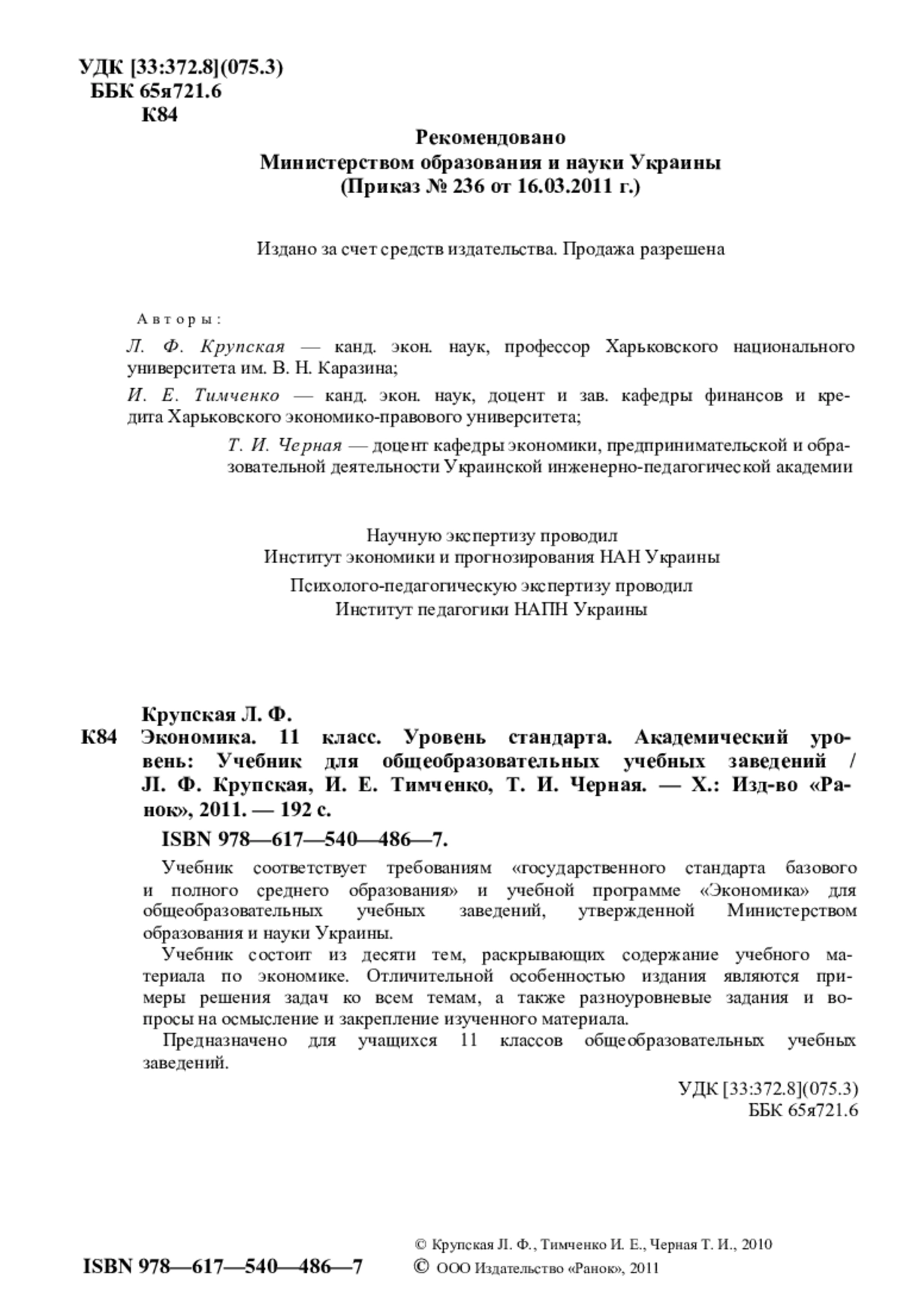 УДК [33:372.8](075.3)
ББК 65я721.6
К84

Рекомендовано
Министерством образования и науки Украины
(Приказ № 236 от 16.03.2011 г.)

Издано за счет средств издательства. Продажа разрешена

Авторы:

Л. Ф. Крупская — канд. экон. наук, профессор Харьковского национального университета им. В. Н. Каразина;

И. Е. Тимченко — канд. экон. наук, доцент и зав. кафедры финансов и кредита Харьковского экономико-правового университета;

Т. И. Черная — доцент кафедры экономики, предпринимательской и образовательной деятельности Украинской инженерно-педагогической академии

Научную экспертизу проводил
Институт экономики и прогнозирования НАН Украины

Психолого-педагогическую экспертизу проводил
Институт педагогики НАПН Украины

Крупская Л. Ф.
К84 Экономика. 11 класс. Уровень стандарта. Академический уровень: Учебник для общеобразовательных учебных заведений / Л. Ф. Крупская, И. Е. Тимченко, Т. И. Черная. — Х.: Изд-во «Ранок», 2011. — 192 с.

ISBN 978—617—540—486—7.

Учебник соответствует требованиям «государственного стандарта базового и полного среднего образования» и учебной программе «Экономика» для общеобразовательных учебных заведений, утвержденной Министерством образования и науки Украины.

Учебник состоит из десяти тем, раскрывающих содержание учебного материала по экономике. Отличительной особенностью издания являются примеры решения задач ко всем темам, а также разноуровневые задания и вопросы на осмысление и закрепление изученного материала.

Предназначено для учащихся 11 классов общеобразовательных учебных заведений.

УДК [33:372.8](075.3)
ББК 65я721.6

ISBN 978—617—540—486—7

© Крупская Л. Ф., Тимченко И. Е., Черная Т. И., 2010
© ООО Издательство «Ранок», 2011